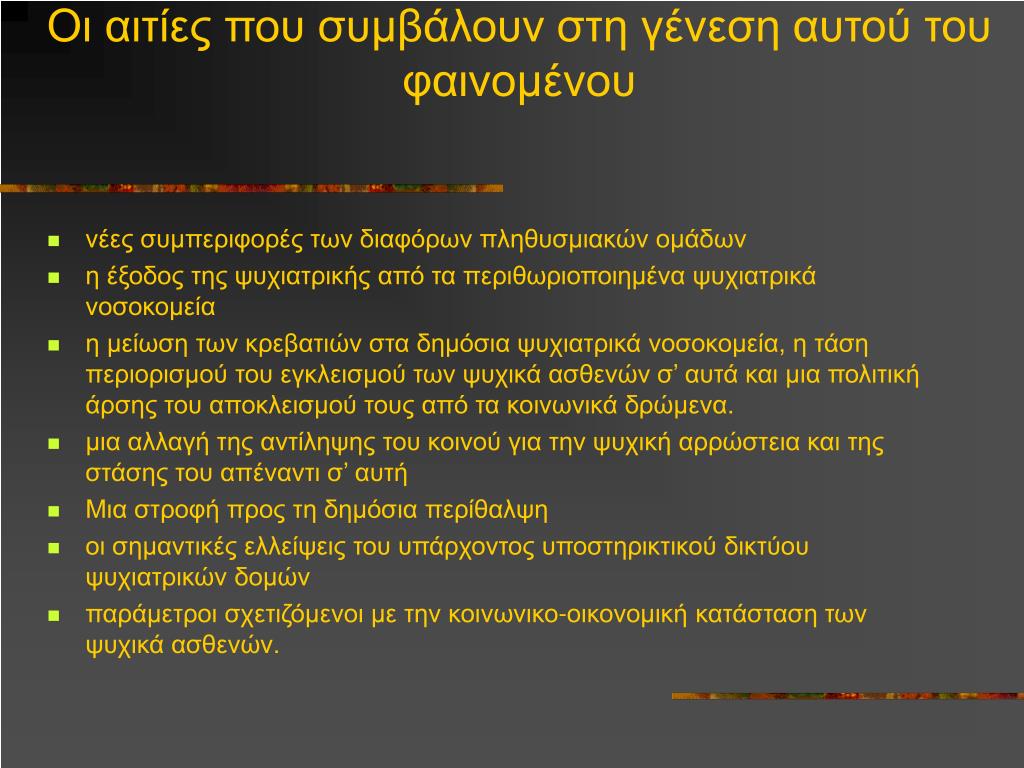 Οι αιτίες που συμβάλουν στη γένεση αυτού του φαινομένου

- νέες συμπεριφορές των διαφόρων πληθυσμιακών ομάδων
- η έξοδος της ψυχιατρικής από τα περιθωριοποιημένα ψυχιατρικά νοσοκομεία
- η μείωση των κρεβατιών στα δημόσια ψυχιατρικά νοσοκομεία, η τάση περιορισμού του εγκλεισμού των ψυχικά ασθενών σ’ αυτά και μια πολιτική άρσης του αποκλεισμού τους από τα κοινωνικά δρώμενα.
- μια αλλαγή της αντίληψης του κοινού για την ψυχική αρρώστεια και της στάσης του απέναντι σ’ αυτή
- Μια στροφή προς τη δημόσια περίθαλψη
- οι σημαντικές ελλείψεις του υπάρχοντος υποστηρικτικού δικτύου ψυχιατρικών δομών
- παράμετροι σχετιζόμενοι με την κοινωνικο-οικονομική κατάσταση των ψυχικά ασθενών.